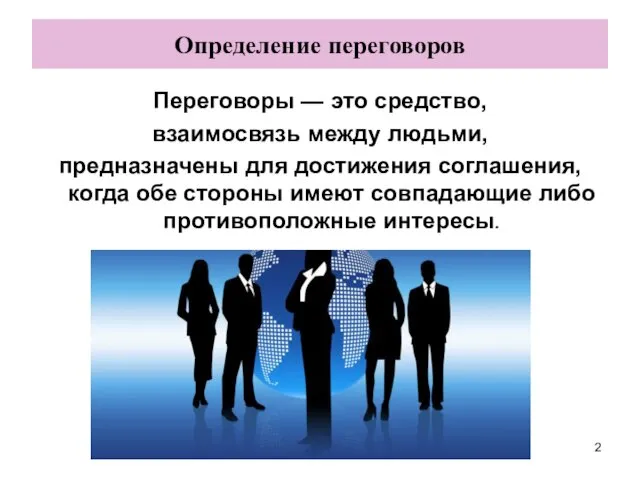 Определение переговоров

Переговоры — это средство, взаимосвязь между людьми, предназначены для достижения соглашения, когда обе стороны имеют совпадающие либо противоположные интересы.

2